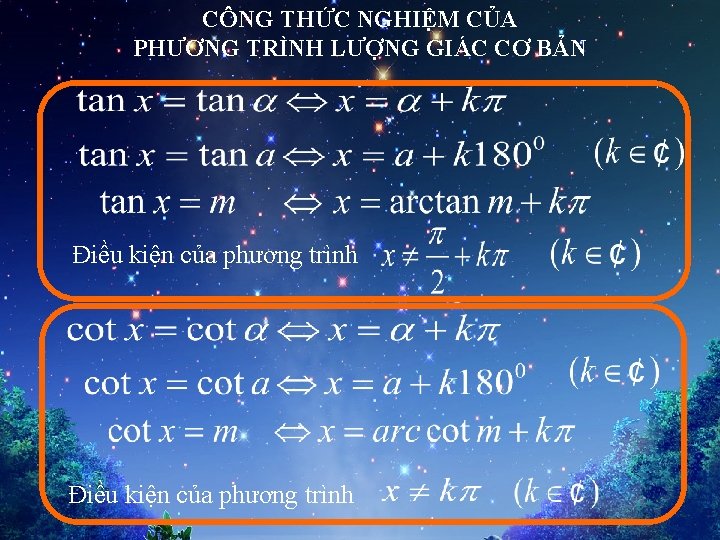 CÔNG THỨC NGHIỆM CỦA
PHƯƠNG TRÌNH LƯỢNG GIÁC CƠ BẢN

$\tan x = \tan \alpha \Leftrightarrow x = \alpha + k\pi$

$\tan x = \tan a \Leftrightarrow x = a + k180^0$ $(k \in ¢)$

$\tan x = m \Leftrightarrow x = \arctan m + k\pi$

Điều kiện của phương trình $x \neq \frac{\pi}{2} + k\pi$ $(k \in ¢)$

$\cot x = \cot \alpha \Leftrightarrow x = \alpha + k\pi$

$\cot x = \cot a \Leftrightarrow x = a + k180^0$ $(k \in ¢)$

$\cot x = m \Leftrightarrow x = arc\cot m + k\pi$

Điều kiện của phương trình $x \neq k\pi$ $(k \in ¢)$